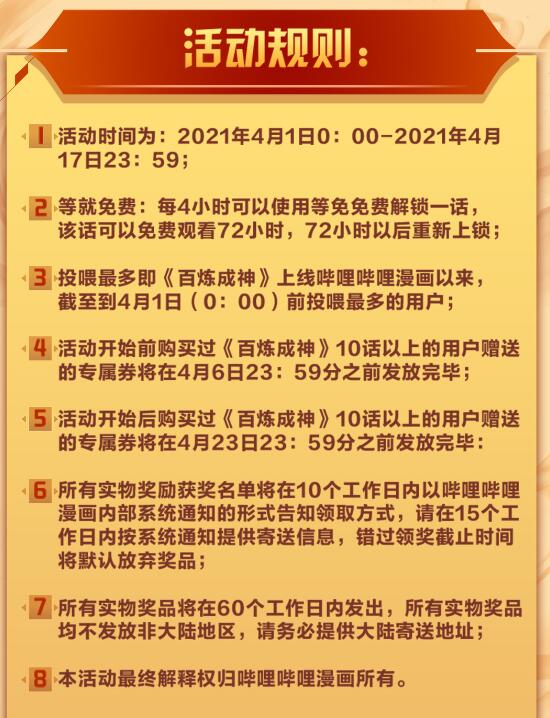 活动规则：

1 活动时间为：2021年4月1日0：00-2021年4月17日23：59；

2 等就免费：每4小时可以使用等免免费解锁一话，该话可以免费观看72小时，72小时以后重新上锁；

3 投喂最多即《百炼成神》上线哔哩哔哩漫画以来，截至到4月1日（0：00）前投喂最多的用户；

4 活动开始前购买过《百炼成神》10话以上的用户赠送的专属券将在4月6日23：59分之前发放完毕；

5 活动开始后购买过《百炼成神》10话以上的用户赠送的专属券将在4月23日23：59分之前发放完毕：

6 所有实物奖励获奖名单将在10个工作日内以哔哩哔哩漫画内部系统通知的形式告知领取方式，请在15个工作日内按系统通知提供寄送信息，错过领奖截止时间将默认放弃奖品；

7 所有实物奖品将在60个工作日内发出，所有实物奖品均不发放非大陆地区，请务必提供大陆寄送地址；

8 本活动最终解释权归哔哩哔哩漫画所有。